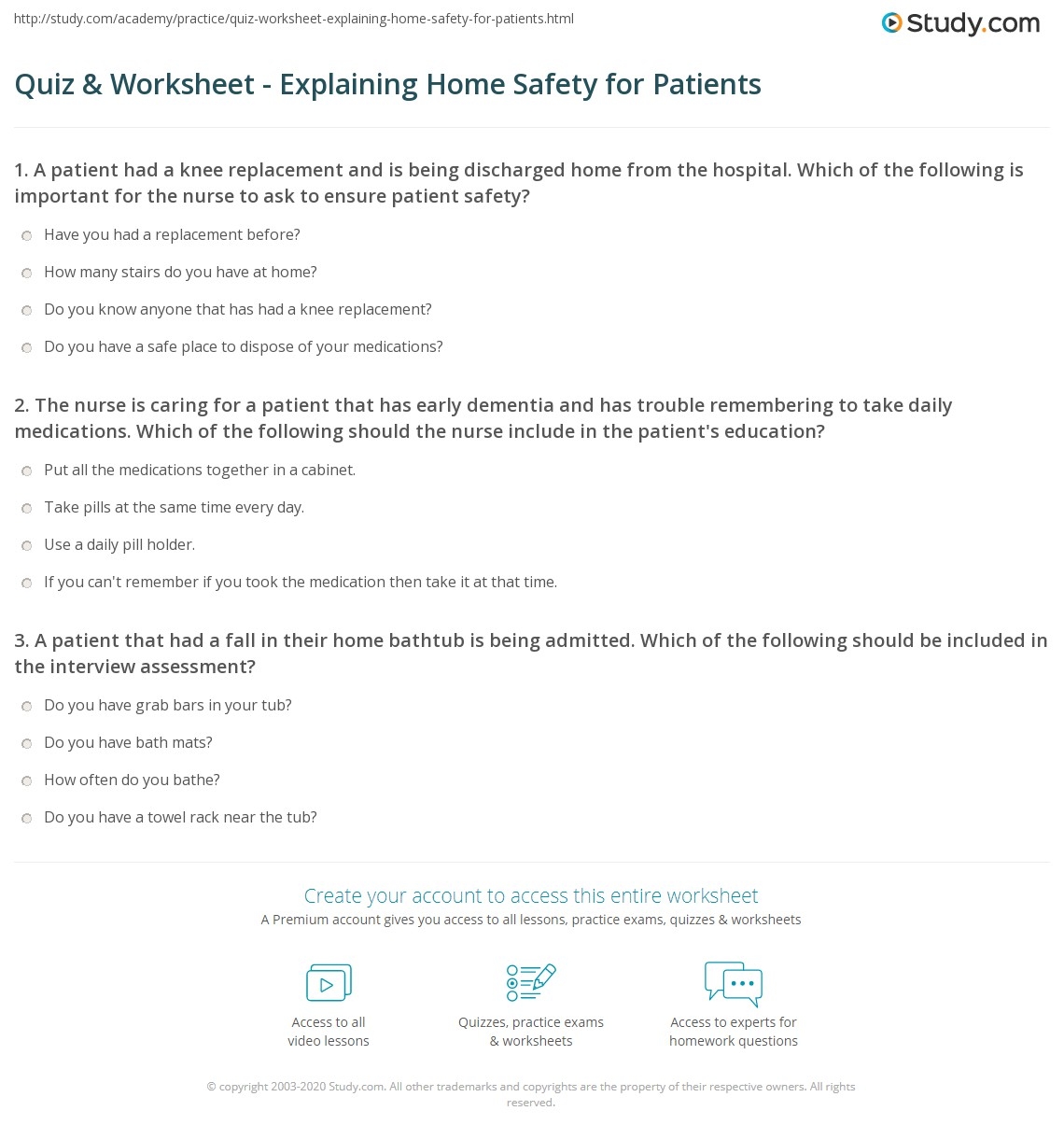 http://study.com/academy/practice/quiz-worksheet-explaining-home-safety-for-patients.html

Study.com

Quiz & Worksheet - Explaining Home Safety for Patients

1. A patient had a knee replacement and is being discharged home from the hospital. Which of the following is important for the nurse to ask to ensure patient safety?

Have you had a replacement before?

How many stairs do you have at home?

Do you know anyone that has had a knee replacement?

Do you have a safe place to dispose of your medications?

2. The nurse is caring for a patient that has early dementia and has trouble remembering to take daily medications. Which of the following should the nurse include in the patient's education?

Put all the medications together in a cabinet.

Take pills at the same time every day.

Use a daily pill holder.

If you can't remember if you took the medication then take it at that time.

3. A patient that had a fall in their home bathtub is being admitted. Which of the following should be included in the interview assessment?

Do you have grab bars in your tub?

Do you have bath mats?

How often do you bathe?

Do you have a towel rack near the tub?

Create your account to access this entire worksheet

A Premium account gives you access to all lessons, practice exams, quizzes & worksheets

Access to all video lessons

Quizzes, practice exams & worksheets

Access to experts for homework questions

© copyright 2003-2020 Study.com. All other trademarks and copyrights are the property of their respective owners. All rights reserved.